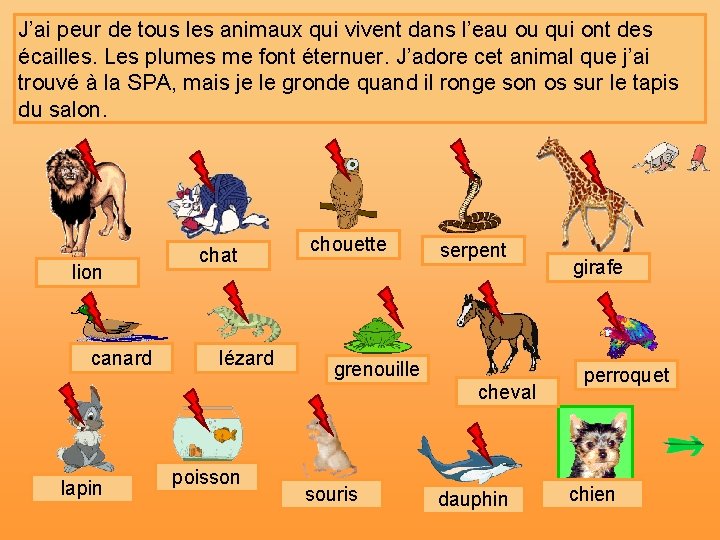 J'ai peur de tous les animaux qui vivent dans l'eau ou qui ont des écailles. Les plumes me font éternuer. J'adore cet animal que j'ai trouvé à la SPA, mais je le gronde quand il ronge son os sur le tapis du salon.

lion

chat

chouette

serpent

girafe

canard

lézard

grenouille

cheval

perroquet

lapin

poisson

souris

dauphin

chien